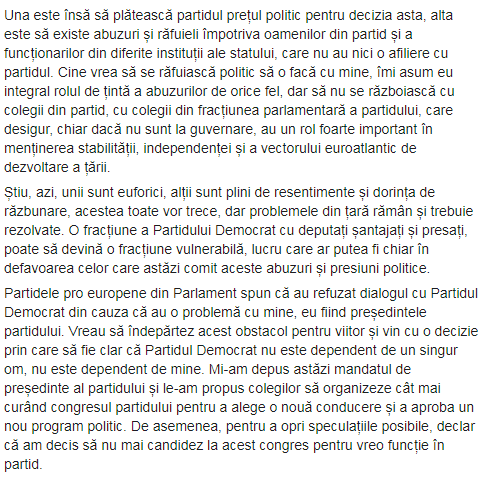 Una este însă să plătească partidul prețul politic pentru decizia asta, alta este să existe abuzuri și răfuieli împotriva oamenilor din partid și a funcționarilor din diferite instituții ale statului, care nu au nici o afiliere cu partidul. Cine vrea să se răfuiască politic să o facă cu mine, îmi asum eu integral rolul de țintă a abuzurilor de orice fel, dar să nu se războiască cu colegii din partid, cu colegii din fracțiunea parlamentară a partidului, care desigur, chiar dacă nu sunt la guvernare, au un rol foarte important în menținerea stabilității, independenței și a vectorului euroatlantic de dezvoltare a țării.

Știu, azi, unii sunt euforici, alții sunt plini de resentimente și dorința de răzbunare, acestea toate vor trece, dar problemele din țară rămân și trebuie rezolvate. O fracțiune a Partidului Democrat cu deputați șantajați și presați, poate să devină o fracțiune vulnerabilă, lucru care ar putea fi chiar în defavoarea celor care astăzi comit aceste abuzuri și presiuni politice.

Partidele pro europene din Parlament spun că au refuzat dialogul cu Partidul Democrat din cauza că au o problemă cu mine, eu fiind președintele partidului. Vreau să îndepărtez acest obstacol pentru viitor și vin cu o decizie prin care să fie clar că Partidul Democrat nu este dependent de un singur om, nu este dependent de mine. Mi-am depus astăzi mandatul de președinte al partidului și le-am propus colegilor să organizeze cât mai curând congresul partidului pentru a alege o nouă conducere și a aproba un nou program politic. De asemenea, pentru a opri speculațiile posibile, declar că am decis să nu mai candidez la acest congres pentru vreo funcție în partid.